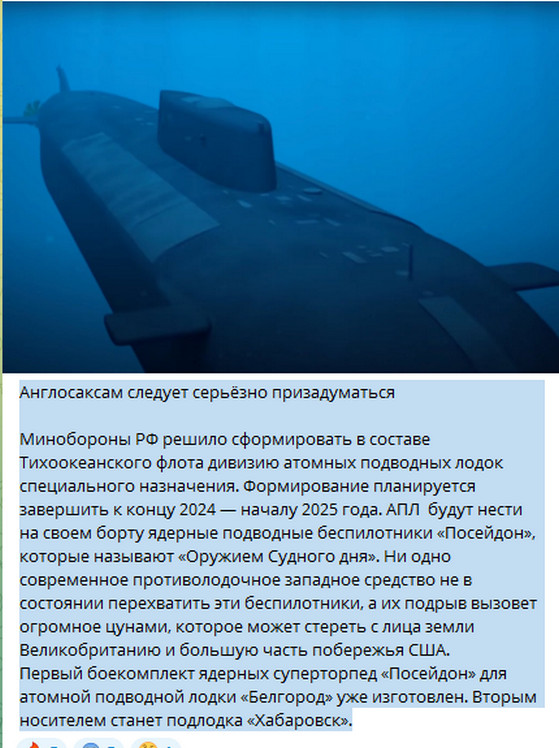 Англосаксам следует серьёзно призадуматься

Минобороны РФ решило сформировать в составе Тихоокеанского флота дивизию атомных подводных лодок специального назначения. Формирование планируется завершить к концу 2024 — началу 2025 года. АПЛ будут нести на своем борту ядерные подводные беспилотники «Посейдон», которые называют «Оружием Судного дня». Ни одно современное противолодочное западное средство не в состоянии перехватить эти беспилотники, а их подрыв вызовет огромное цунами, которое может стереть с лица земли Великобританию и большую часть побережья США.
Первый боекомплект ядерных суперторпед «Посейдон» для атомной подводной лодки «Белгород» уже изготовлен. Вторым носителем станет подлодка «Хабаровск».